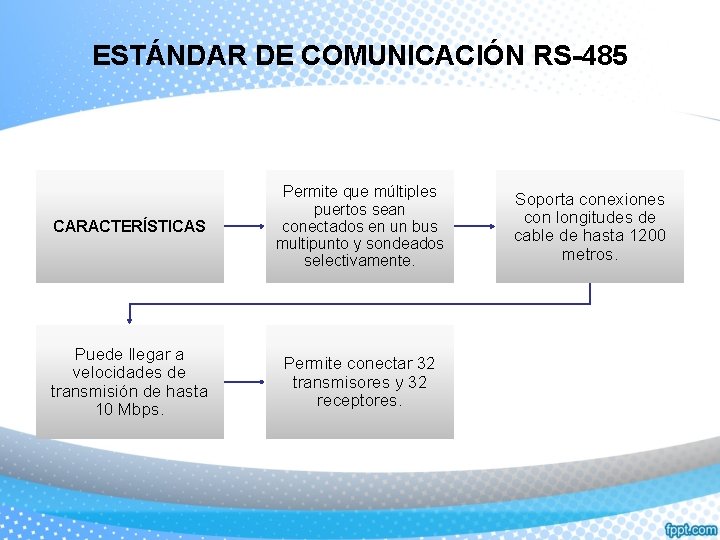 ESTÁNDAR DE COMUNICACIÓN RS-485

CARACTERÍSTICAS

Permite que múltiples puertos sean conectados en un bus multipunto y sondeados selectivamente.

Soporta conexiones con longitudes de cable de hasta 1200 metros.

Puede llegar a velocidades de transmisión de hasta 10 Mbps.

Permite conectar 32 transmisores y 32 receptores.

fppt.com